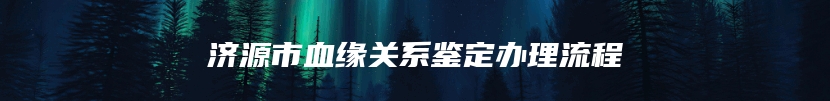 济源市血缘关系鉴定办理流程